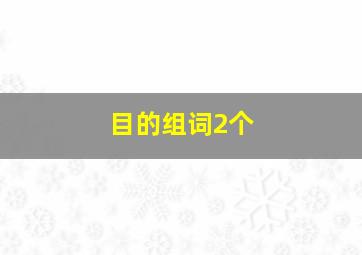 目的组词2个